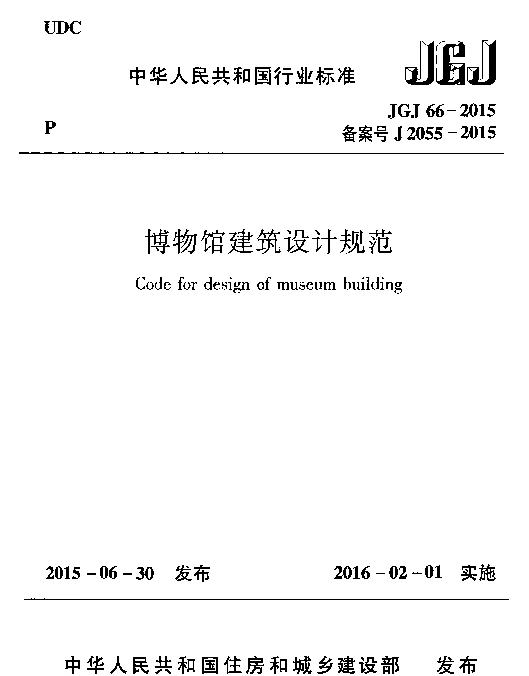 UDC

中华人民共和国行业标准

JGJ

P

JGJ 66－2015
备案号 J 2055－2015

博物馆建筑设计规范

Code for design of museum building

2015－06－30 发布

2016－02－01 实施

中华人民共和国住房和城乡建设部 发布